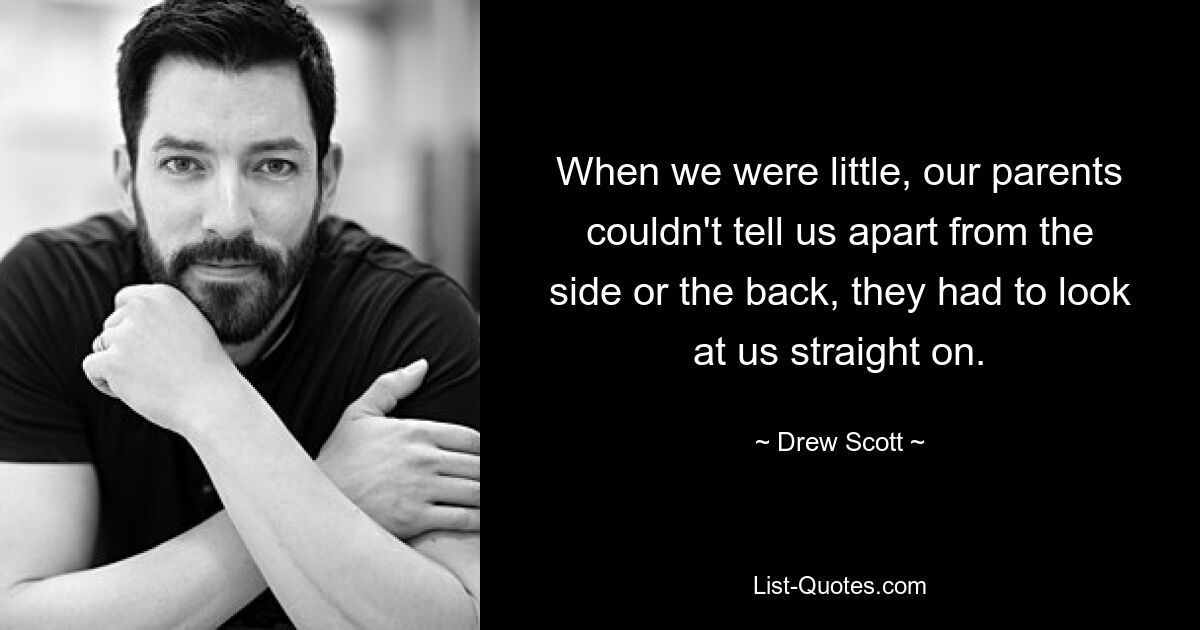 When we were little, our parents couldn't tell us apart from the side or the back, they had to look at us straight on.

~ Drew Scott ~

List-Quotes.com